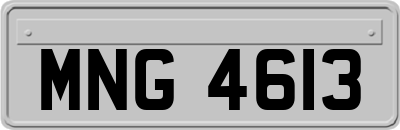 MNG 4613